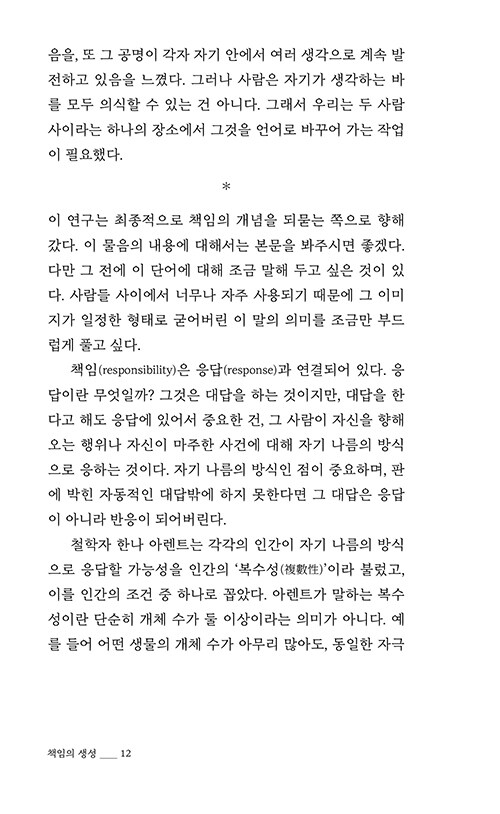 음을, 또 그 공명이 각자 자기 안에서 여러 생각으로 계속 발전하고 있음을 느꼈다. 그러나 사람은 자기가 생각하는 바를 모두 의식할 수 있는 건 아니다. 그래서 우리는 두 사람 사이라는 하나의 장소에서 그것을 언어로 바꾸어 가는 작업이 필요했다.

*

이 연구는 최종적으로 책임의 개념을 되묻는 쪽으로 향해 갔다. 이 물음의 내용에 대해서는 본문을 봐주시면 좋겠다. 다만 그 전에 이 단어에 대해 조금 말해 두고 싶은 것이 있다. 사람들 사이에서 너무나 자주 사용되기 때문에 그 이미지가 일정한 형태로 굳어버린 이 말의 의미를 조금만 부드럽게 풀고 싶다.

책임(responsibility)은 응답(response)과 연결되어 있다. 응답이란 무엇일까? 그것은 대답을 하는 것이지만, 대답을 한다고 해도 응답에 있어서 중요한 건, 그 사람이 자신을 향해 오는 행위나 자신이 마주한 사건에 대해 자기 나름의 방식으로 응하는 것이다. 자기 나름의 방식인 점이 중요하며, 판에 박힌 자동적인 대답밖에 하지 못한다면 그 대답은 응답이 아니라 반응이 되어버린다.

철학자 한나 아렌트는 각각의 인간이 자기 나름의 방식으로 응답할 가능성을 인간의 '복수성(複數性)'이라 불렀고, 이를 인간의 조건 중 하나로 꼽았다. 아렌트가 말하는 복수성이란 단순히 개체 수가 둘 이상이라는 의미가 아니다. 예를 들어 어떤 생물의 개체 수가 아무리 많아도, 동일한 자극

책임의 생성 ___ 12